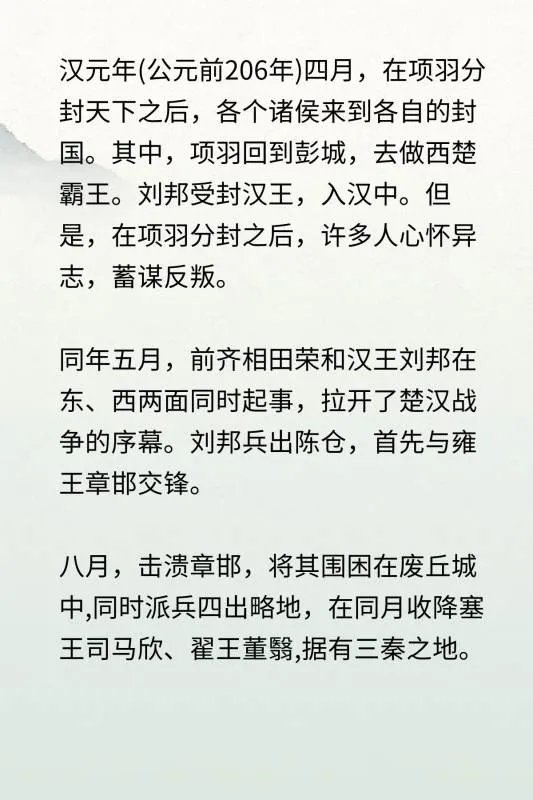 汉元年(公元前206年)四月，在项羽分封天下之后，各个诸侯来到各自的封国。其中，项羽回到彭城，去做西楚霸王。刘邦受封汉王，入汉中。但是，在项羽分封之后，许多人心怀异志，蓄谋反叛。

同年五月，前齐相田荣和汉王刘邦在东、西两面同时起事，拉开了楚汉战争的序幕。刘邦兵出陈仓，首先与雍王章邯交锋。

八月，击溃章邯，将其围困在废丘城中,同时派兵四出略地，在同月收降塞王司马欣、翟王董翳,据有三秦之地。